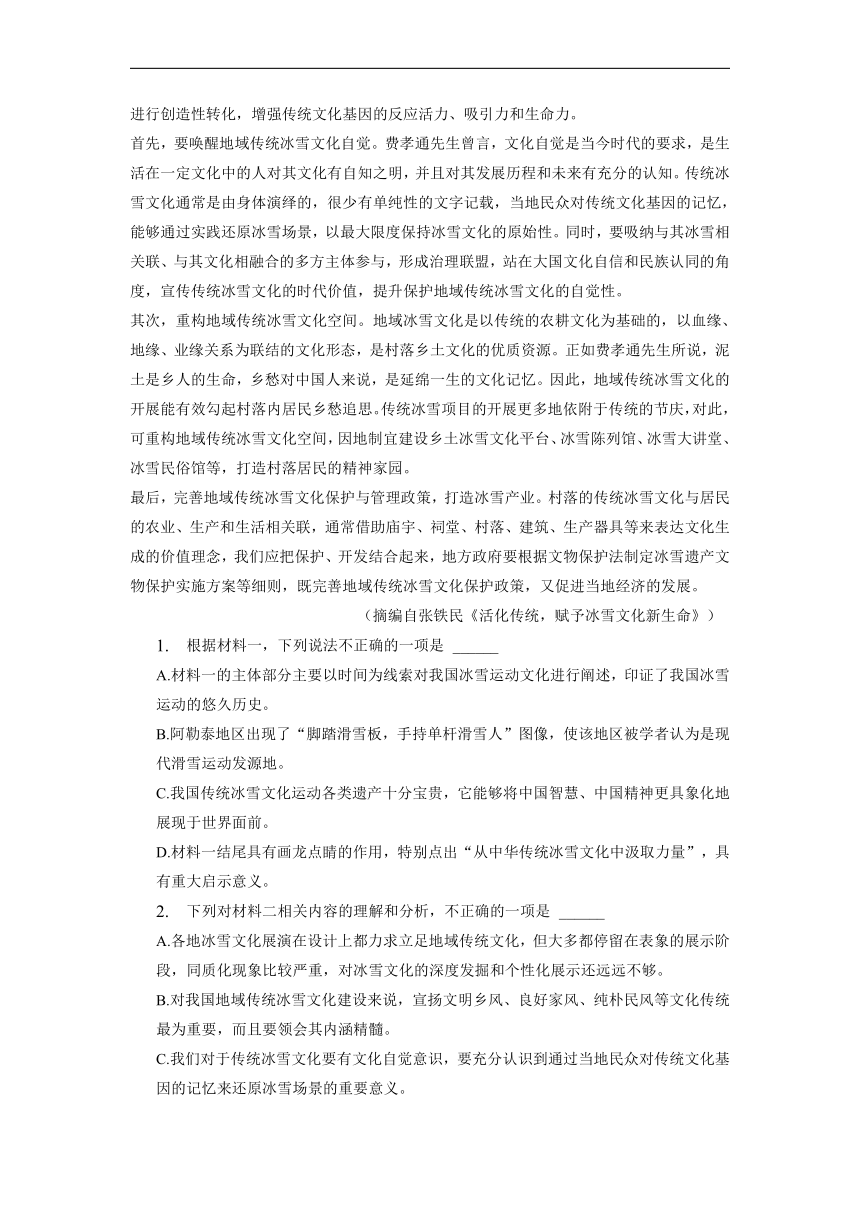 进行创造性转化，增强传统文化基因的反应活力、吸引力和生命力。

首先，要唤醒地域传统冰雪文化自觉。费孝通先生曾言，文化自觉是当今时代的要求，是生活在一定文化中的人对其文化有自知之明，并且对其发展历程和未来有充分的认知。传统冰雪文化通常是由身体演绎的，很少有单纯性的文字记载，当地民众对传统文化基因的记忆，能够通过实践还原冰雪场景，以最大限度保持冰雪文化的原始性。同时，要吸纳与其冰雪相关联、与其文化相融合的多方主体参与，形成治理联盟，站在大国文化自信和民族认同的角度，宣传传统冰雪文化的时代价值，提升保护地域传统冰雪文化的自觉性。

其次，重构地域传统冰雪文化空间。地域冰雪文化是以传统的农耕文化为基础的，以血缘、地缘、业缘关系为联结的文化形态，是村落乡土文化的优质资源。正如费孝通先生所说，泥土是乡人的生命，乡愁对中国人来说，是延绵一生的文化记忆。因此，地域传统冰雪文化的开展能有效勾起村落内居民乡愁追思。传统冰雪项目的开展更多地依附于传统的节庆，对此，可重构地域传统冰雪文化空间，因地制宜建设乡土冰雪文化平台、冰雪陈列馆、冰雪大讲堂、冰雪民俗馆等，打造村落居民的精神家园。

最后，完善地域传统冰雪文化保护与管理政策，打造冰雪产业。村落的传统冰雪文化与居民的农业、生产和生活相关联，通常借助庙宇、祠堂、村落、建筑、生产器具等来表达文化生成的价值理念，我们应把保护、开发结合起来，地方政府要根据文物保护法制定冰雪遗产文物保护实施方案等细则，既完善地域传统冰雪文化保护政策，又促进当地经济的发展。

（摘编自张铁民《活化传统，赋予冰雪文化新生命》）

1. 根据材料一，下列说法不正确的一项是 ______

A.材料一的主体部分主要以时间为线索对我国冰雪运动文化进行阐述，印证了我国冰雪运动的悠久历史。

B.阿勒泰地区出现了“脚踏滑雪板，手持单杆滑雪人”图像，使该地区被学者认为是现代滑雪运动发源地。

C.我国传统冰雪文化运动各类遗产十分宝贵，它能够将中国智慧、中国精神更具象化地展现于世界面前。

D.材料一结尾具有画龙点睛的作用，特别点出“从中华传统冰雪文化中汲取力量”，具有重大启示意义。

2. 下列对材料二相关内容的理解和分析，不正确的一项是 ______

A.各地冰雪文化展演在设计上都力求立足地域传统文化，但大多都停留在表象的展示阶段，同质化现象比较严重，对冰雪文化的深度发掘和个性化展示还远远不够。

B.对我国地域传统冰雪文化建设来说，宣扬文明乡风、良好家风、纯朴民风等文化传统最为重要，而且要领会其内涵精髓。

C.我们对于传统冰雪文化要有文化自觉意识，要充分认识到通过当地民众对传统文化基因的记忆来还原冰雪场景的重要意义。